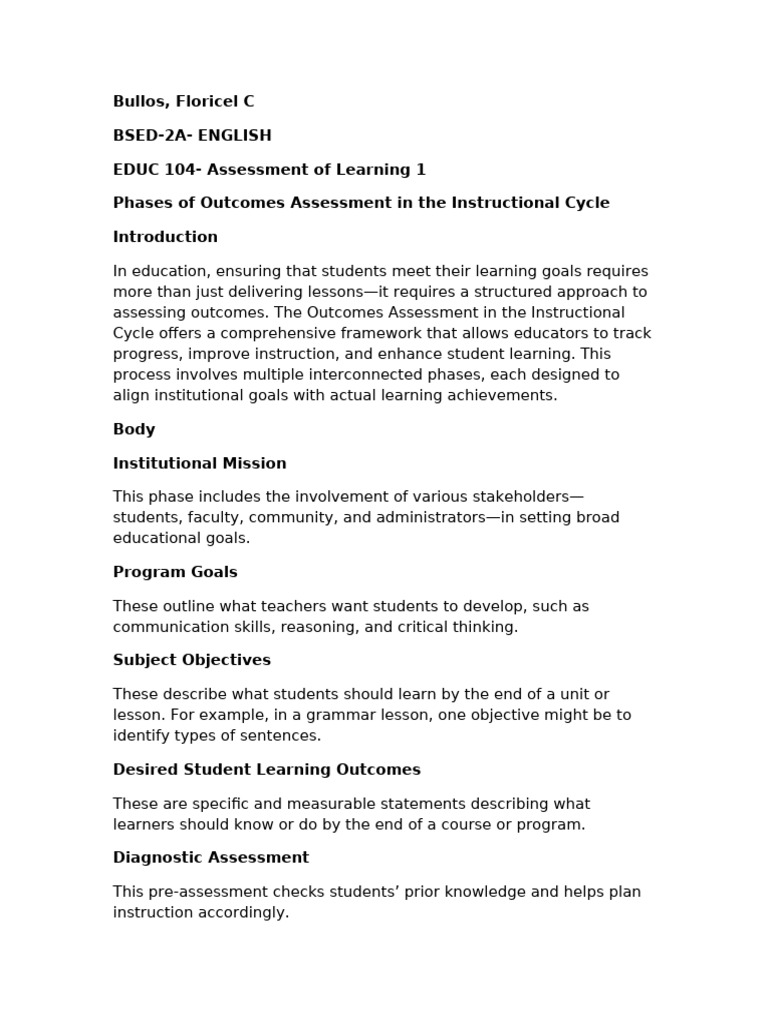 Bullos, Floricel C

BSED-2A- ENGLISH

EDUC 104- Assessment of Learning 1

Phases of Outcomes Assessment in the Instructional Cycle

Introduction

In education, ensuring that students meet their learning goals requires more than just delivering lessons—it requires a structured approach to assessing outcomes. The Outcomes Assessment in the Instructional Cycle offers a comprehensive framework that allows educators to track progress, improve instruction, and enhance student learning. This process involves multiple interconnected phases, each designed to align institutional goals with actual learning achievements.

Body

Institutional Mission

This phase includes the involvement of various stakeholders—students, faculty, community, and administrators—in setting broad educational goals.

Program Goals

These outline what teachers want students to develop, such as communication skills, reasoning, and critical thinking.

Subject Objectives

These describe what students should learn by the end of a unit or lesson. For example, in a grammar lesson, one objective might be to identify types of sentences.

Desired Student Learning Outcomes

These are specific and measurable statements describing what learners should know or do by the end of a course or program.

Diagnostic Assessment

This pre-assessment checks students' prior knowledge and helps plan instruction accordingly.